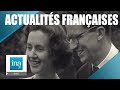 ACTUALITÉS FRANÇAISES

ina